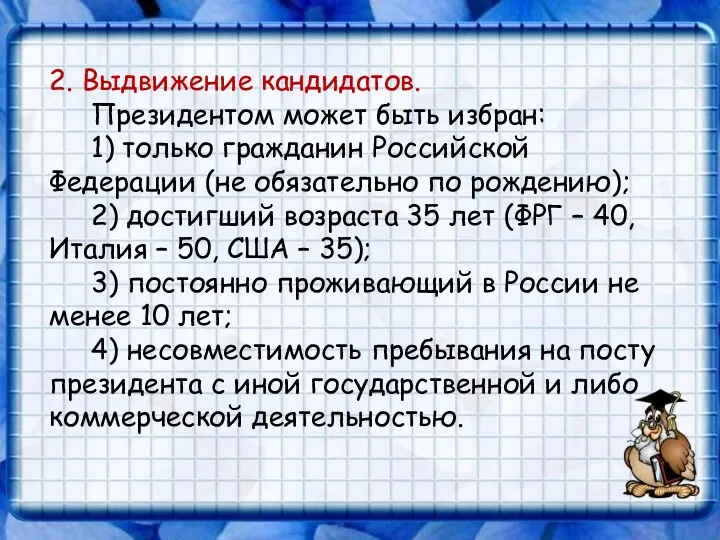 2. Выдвижение кандидатов.

Президентом может быть избран:

1) только гражданин Российской Федерации (не обязательно по рождению);

2) достигший возраста 35 лет (ФРГ – 40, Италия – 50, США – 35);

3) постоянно проживающий в России не менее 10 лет;

4) несовместимость пребывания на посту президента с иной государственной и либо коммерческой деятельностью.